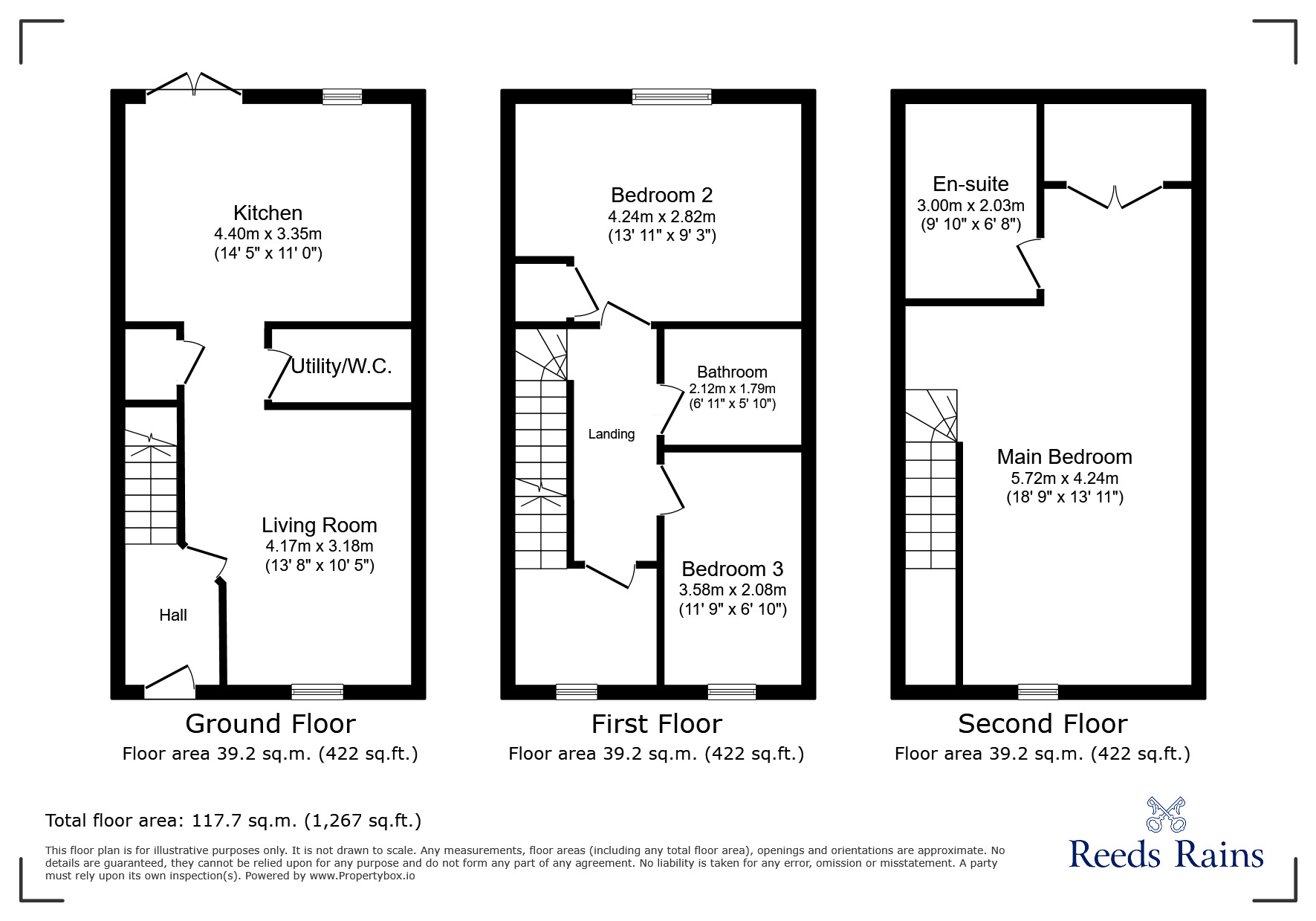 Kitchen
4.40m x 3.35m
(14' 5" x 11' 0")

Utility/W.C.

Living Room
4.17m x 3.18m
(13' 8" x 10' 5")

Hall

Ground Floor
Floor area 39.2 sq.m. (422 sq.ft.)

Bedroom 2
4.24m x 2.82m
(13' 11" x 9' 3")

Bathroom
2.12m x 1.79m
(6' 11" x 5' 10")

Landing

Bedroom 3
3.58m x 2.08m
(11' 9" x 6' 10")

First Floor
Floor area 39.2 sq.m. (422 sq.ft.)

En-suite
3.00m x 2.03m
(9' 10" x 6' 8")

Main Bedroom
5.72m x 4.24m
(18' 9" x 13' 11")

Second Floor
Floor area 39.2 sq.m. (422 sq.ft.)

Total floor area: 117.7 sq.m. (1,267 sq.ft.)

This floor plan is for illustrative purposes only. It is not drawn to scale. Any measurements, floor areas (including any total floor area), openings and orientations are approximate. No details are guaranteed, they cannot be relied upon for any purpose and do not form any part of any agreement. No liability is taken for any error, omission or misstatement. A party must rely upon its own inspection(s). Powered by www.Propertybox.io

Reeds Rains